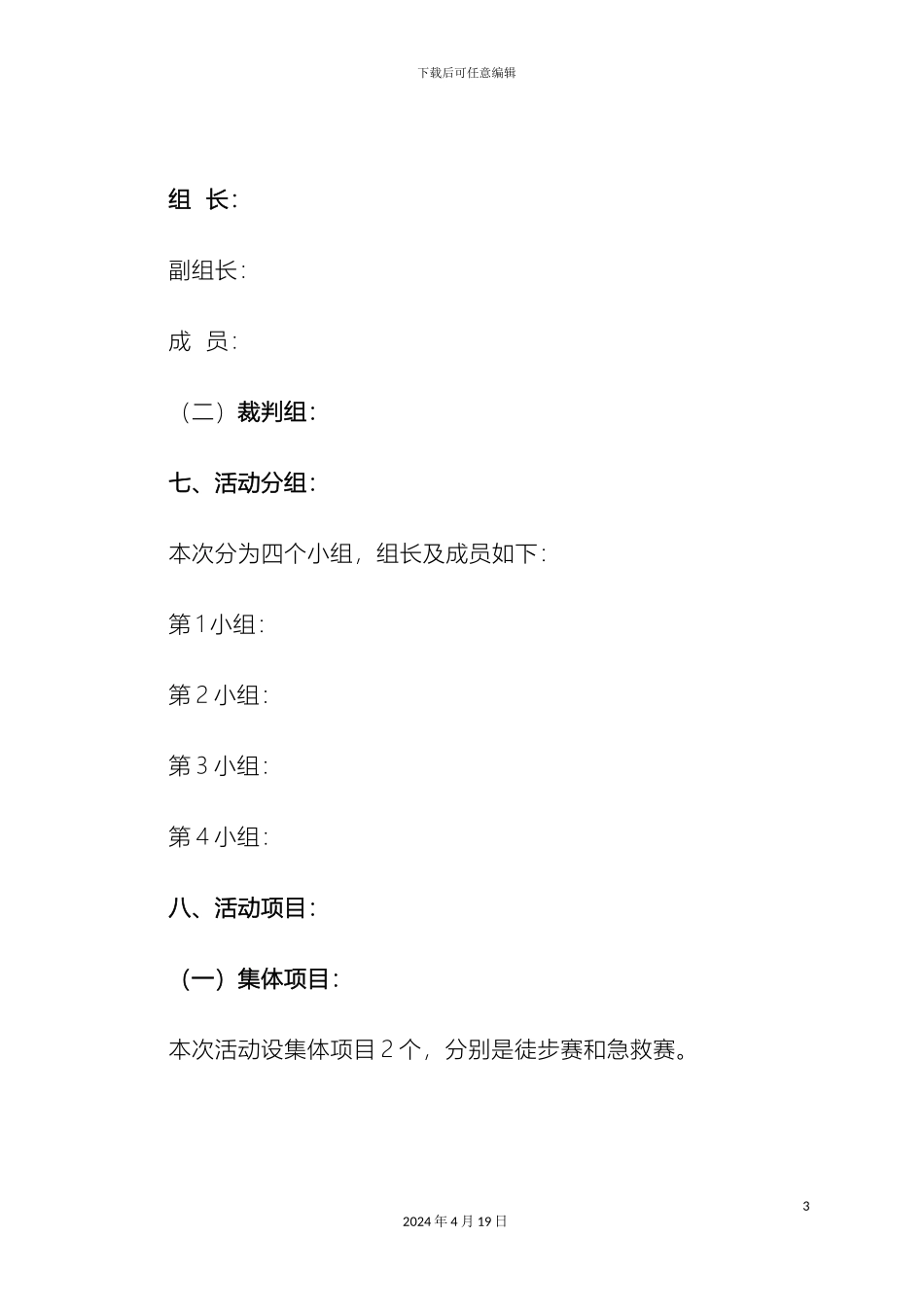 下载后可任意编辑

组 长:

副组长:

成 员:

（二）裁判组:

七、活动分组:

本次分为四个小组，组长及成员如下:

第 1 小组:

第 2 小组:

第 3 小组:

第 4 小组:

八、活动项目:

（一）集体项目:

本次活动设集体项目 2 个，分别是徒步赛和急救赛。

3

2024 年 4 月 19 日